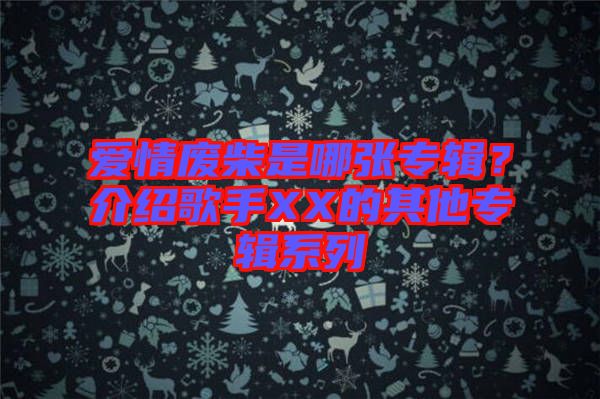 爱情废柴是哪张专辑？介绍歌手XX的其他专辑系列